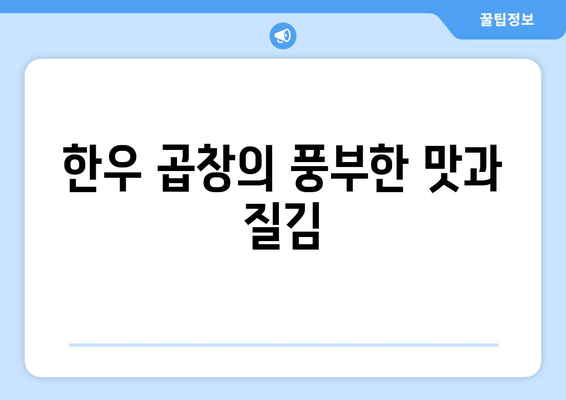 꿀팁정보

한우 곱창의 풍부한 맛과 질김